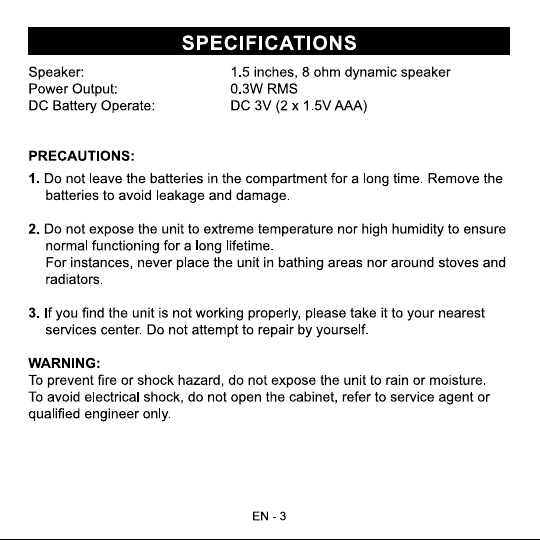 SPECIFICATIONS

Speaker: 1.5 inches, 8 ohm dynamic speaker
Power Output: 0.3W RMS
DC Battery Operate: DC 3V (2 x 1.5V AAA)

PRECAUTIONS:

1. Do not leave the batteries in the compartment for a long time. Remove the batteries to avoid leakage and damage.

2. Do not expose the unit to extreme temperature nor high humidity to ensure normal functioning for a long lifetime.
For instances, never place the unit in bathing areas nor around stoves and radiators.

3. If you find the unit is not working properly, please take it to your nearest services center. Do not attempt to repair by yourself.

WARNING:
To prevent fire or shock hazard, do not expose the unit to rain or moisture.
To avoid electrical shock, do not open the cabinet, refer to service agent or qualified engineer only.

EN - 3